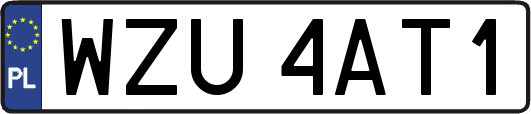 PL
WZU 4AT1